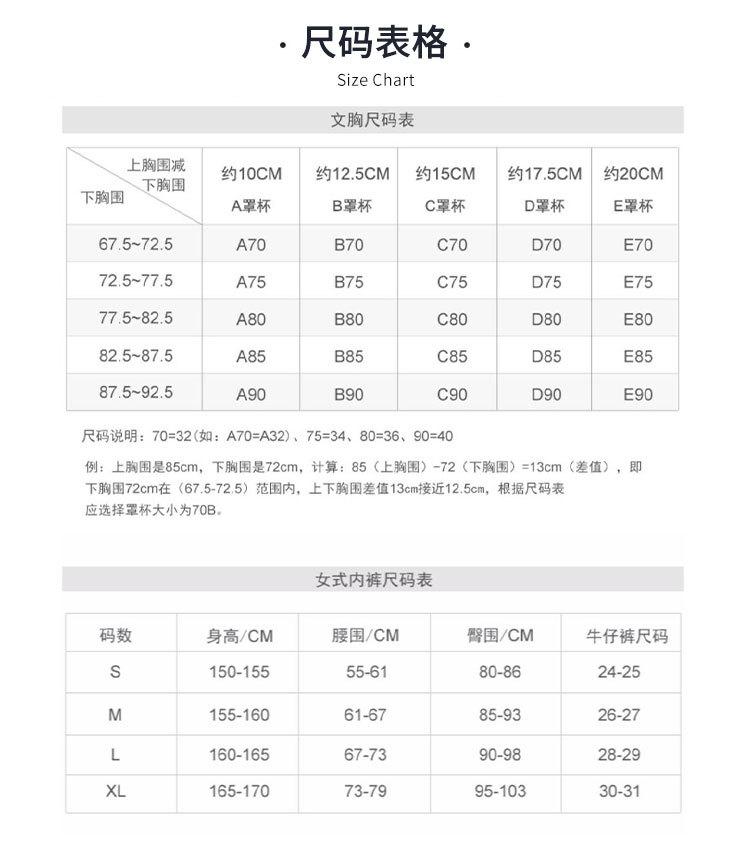 · 尺码表格 ·
Size Chart

文胸尺码表

| 上胸围减下胸围 / 下胸围 | 约10CM A罩杯 | 约12.5CM B罩杯 | 约15CM C罩杯 | 约17.5CM D罩杯 | 约20CM E罩杯 |
|---|---|---|---|---|---|
| 67.5~72.5 | A70 | B70 | C70 | D70 | E70 |
| 72.5~77.5 | A75 | B75 | C75 | D75 | E75 |
| 77.5~82.5 | A80 | B80 | C80 | D80 | E80 |
| 82.5~87.5 | A85 | B85 | C85 | D85 | E85 |
| 87.5~92.5 | A90 | B90 | C90 | D90 | E90 |

尺码说明：70=32（如：A70=A32）、75=34、80=36、90=40

例：上胸围是85cm，下胸围是72cm，计算：85（上胸围）-72（下胸围）=13cm（差值），即下胸围72cm在（67.5-72.5）范围内，上下胸围差值13cm接近12.5cm，根据尺码表应选择罩杯大小为70B。

女式内裤尺码表

| 码数 | 身高/CM | 腰围/CM | 臀围/CM | 牛仔裤尺码 |
|---|---|---|---|---|
| S | 150-155 | 55-61 | 80-86 | 24-25 |
| M | 155-160 | 61-67 | 85-93 | 26-27 |
| L | 160-165 | 67-73 | 90-98 | 28-29 |
| XL | 165-170 | 73-79 | 95-103 | 30-31 |